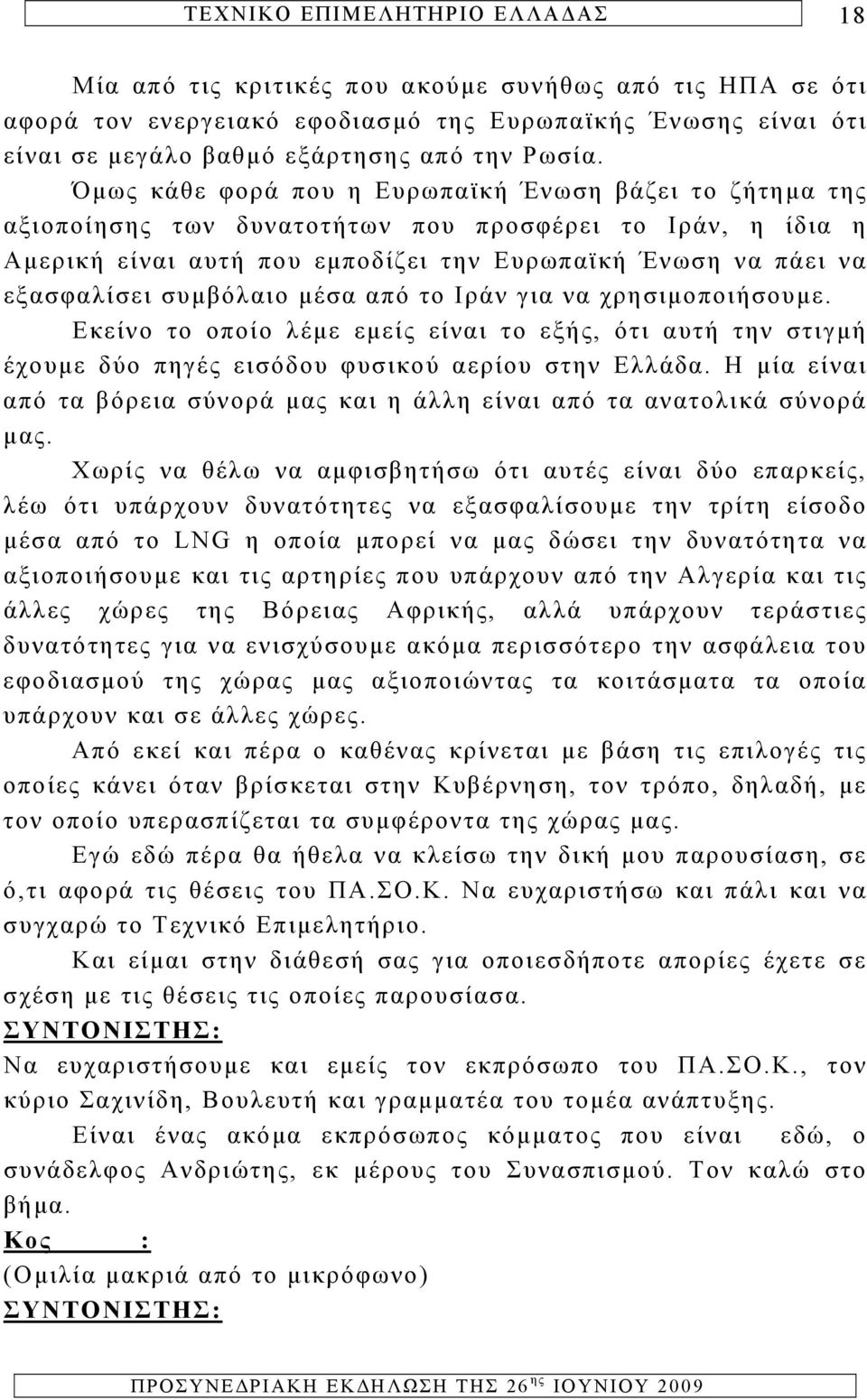 ΤΕΧΝΙΚΟ ΕΠΙΜΕΛΗΤΗΡΙΟ ΕΛΛΑΔΑΣ 18

Μία από τις κριτικές που ακούμε συνήθως από τις ΗΠΑ σε ότι αφορά τον ενεργειακό εφοδιασμό της Ευρωπαϊκής Ένωσης είναι ότι είναι σε μεγάλο βαθμό εξάρτησης από την Ρωσία.

Όμως κάθε φορά που η Ευρωπαϊκή Ένωση βάζει το ζήτημα της αξιοποίησης των δυνατοτήτων που προσφέρει το Ιράν, η ίδια η Αμερική είναι αυτή που εμποδίζει την Ευρωπαϊκή Ένωση να πάει να εξασφαλίσει συμβόλαιο μέσα από το Ιράν για να χρησιμοποιήσουμε.

Εκείνο το οποίο λέμε εμείς είναι το εξής, ότι αυτή την στιγμή έχουμε δύο πηγές εισόδου φυσικού αερίου στην Ελλάδα. Η μία είναι από τα βόρεια σύνορά μας και η άλλη είναι από τα ανατολικά σύνορά μας.

Χωρίς να θέλω να αμφισβητήσω ότι αυτές είναι δύο επαρκείς, λέω ότι υπάρχουν δυνατότητες να εξασφαλίσουμε την τρίτη είσοδο μέσα από το LNG η οποία μπορεί να μας δώσει την δυνατότητα να αξιοποιήσουμε και τις αρτηρίες που υπάρχουν από την Αλγερία και τις άλλες χώρες της Βόρειας Αφρικής, αλλά υπάρχουν τεράστιες δυνατότητες για να ενισχύσουμε ακόμα περισσότερο την ασφάλεια του εφοδιασμού της χώρας μας αξιοποιώντας τα κοιτάσματα τα οποία υπάρχουν και σε άλλες χώρες.

Από εκεί και πέρα ο καθένας κρίνεται με βάση τις επιλογές τις οποίες κάνει όταν βρίσκεται στην Κυβέρνηση, τον τρόπο, δηλαδή, με τον οποίο υπερασπίζεται τα συμφέροντα της χώρας μας.

Εγώ εδώ πέρα θα ήθελα να κλείσω την δική μου παρουσίαση, σε ό,τι αφορά τις θέσεις του ΠΑ.ΣΟ.Κ. Να ευχαριστήσω και πάλι και να συγχαρώ το Τεχνικό Επιμελητήριο.

Και είμαι στην διάθεσή σας για οποιεσδήποτε απορίες έχετε σε σχέση με τις θέσεις τις οποίες παρουσίασα.

ΣΥΝΤΟΝΙΣΤΗΣ:

Να ευχαριστήσουμε και εμείς τον εκπρόσωπο του ΠΑ.ΣΟ.Κ., τον κύριο Σαχινίδη, Βουλευτή και γραμματέα του τομέα ανάπτυξης.

Είναι ένας ακόμα εκπρόσωπος κόμματος που είναι εδώ, ο συνάδελφος Ανδριώτης, εκ μέρους του Συνασπισμού. Τον καλώ στο βήμα.

Κος :

(Ομιλία μακριά από το μικρόφωνο)

ΣΥΝΤΟΝΙΣΤΗΣ:

ΠΡΟΣΥΝΕΔΡΙΑΚΗ ΕΚΔΗΛΩΣΗ ΤΗΣ 26$^{ης}$ ΙΟΥΝΙΟΥ 2009